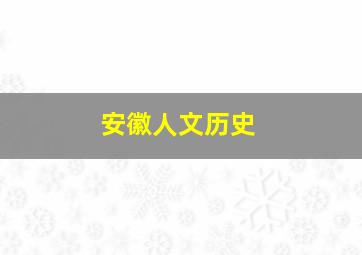 安徽人文历史